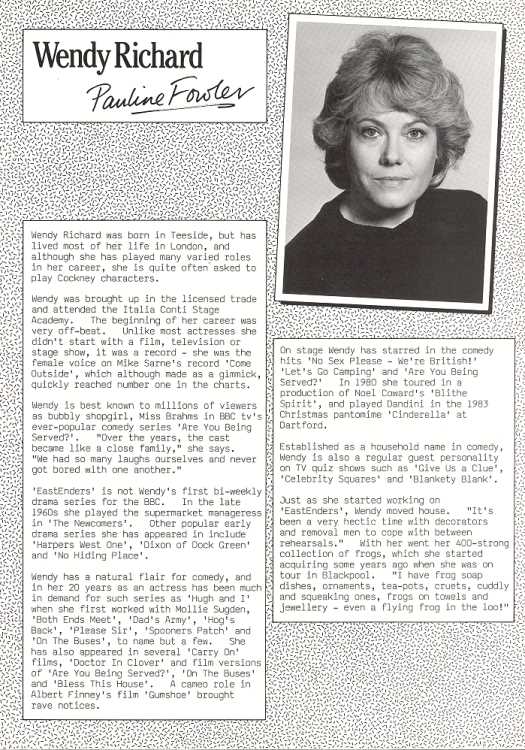 Wendy Richard

Pauline Fowler

Wendy Richard was born in Teeside, but has lived most of her life in London, and although she has played many varied roles in her career, she is quite often asked to play Cockney characters.

Wendy was brought up in the licensed trade and attended the Italia Conti Stage Academy. The beginning of her career was very off-beat. Unlike most actresses she didn't start with a film, television or stage show, it was a record - she was the female voice on Mike Sarne's record 'Come Outside', which although made as a gimmick, quickly reached number one in the charts.

Wendy is best known to millions of viewers as bubbly shopgirl, Miss Brahms in BBC tv's ever-popular comedy series 'Are You Being Served?'. "Over the years, the cast became like a close family," she says. "We had so many laughs ourselves and never got bored with one another."

'EastEnders' is not Wendy's first bi-weekly drama series for the BBC. In the late 1960s she played the supermarket manageress in 'The Newcomers'. Other popular early drama series she has appeared in include 'Harpers West One', 'Dixon of Dock Green' and 'No Hiding Place'.

Wendy has a natural flair for comedy, and in her 20 years as an actress has been much in demand for such series as 'Hugh and I' when she first worked with Mollie Sugden, 'Both Ends Meet', 'Dad's Army', 'Hog's Back', 'Please Sir', 'Spooners Patch' and 'On The Buses', to name but a few. She has also appeared in several 'Carry On' films, 'Doctor In Clover' and film versions of 'Are You Being Served?', 'On The Buses' and 'Bless This House'. A cameo role in Albert Finney's film 'Gumshoe' brought rave notices.

On stage Wendy has starred in the comedy hits 'No Sex Please - We're British!' 'Let's Go Camping' and 'Are You Being Served?' In 1980 she toured in a production of Noel Coward's 'Blithe Spirit', and played Dandini in the 1983 Christmas pantomime 'Cinderella' at Dartford.

Established as a household name in comedy, Wendy is also a regular guest personality on TV quiz shows such as 'Give Us a Clue', 'Celebrity Squares' and 'Blankety Blank'.

Just as she started working on 'EastEnders', Wendy moved house. "It's been a very hectic time with decorators and removal men to cope with between rehearsals." With her went her 400-strong collection of frogs, which she started acquiring some years ago when she was on tour in Blackpool. "I have frog soap dishes, ornaments, tea-pots, cruets, cuddly and squeaking ones, frogs on towels and jewellery - even a flying frog in the loo!"